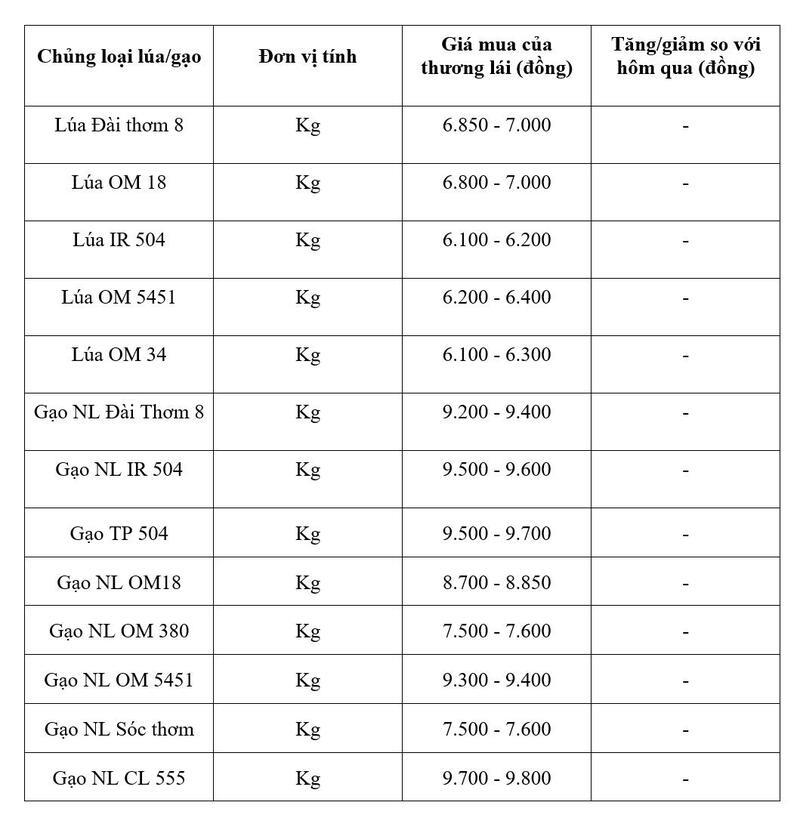 | Chủng loại lúa/gạo | Đơn vị tính | Giá mua của thương lái (đồng) | Tăng/giảm so với hôm qua (đồng) |
|---|---|---|---|
| Lúa Đài thơm 8 | Kg | 6.850 - 7.000 | - |
| Lúa OM 18 | Kg | 6.800 - 7.000 | - |
| Lúa IR 504 | Kg | 6.100 - 6.200 | - |
| Lúa OM 5451 | Kg | 6.200 - 6.400 | - |
| Lúa OM 34 | Kg | 6.100 - 6.300 | - |
| Gạo NL Đài Thơm 8 | Kg | 9.200 - 9.400 | - |
| Gạo NL IR 504 | Kg | 9.500 - 9.600 | - |
| Gạo TP 504 | Kg | 9.500 - 9.700 | - |
| Gạo NL OM18 | Kg | 8.700 - 8.850 | - |
| Gạo NL OM 380 | Kg | 7.500 - 7.600 | - |
| Gạo NL OM 5451 | Kg | 9.300 - 9.400 | - |
| Gạo NL Sóc thơm | Kg | 7.500 - 7.600 | - |
| Gạo NL CL 555 | Kg | 9.700 - 9.800 | - |